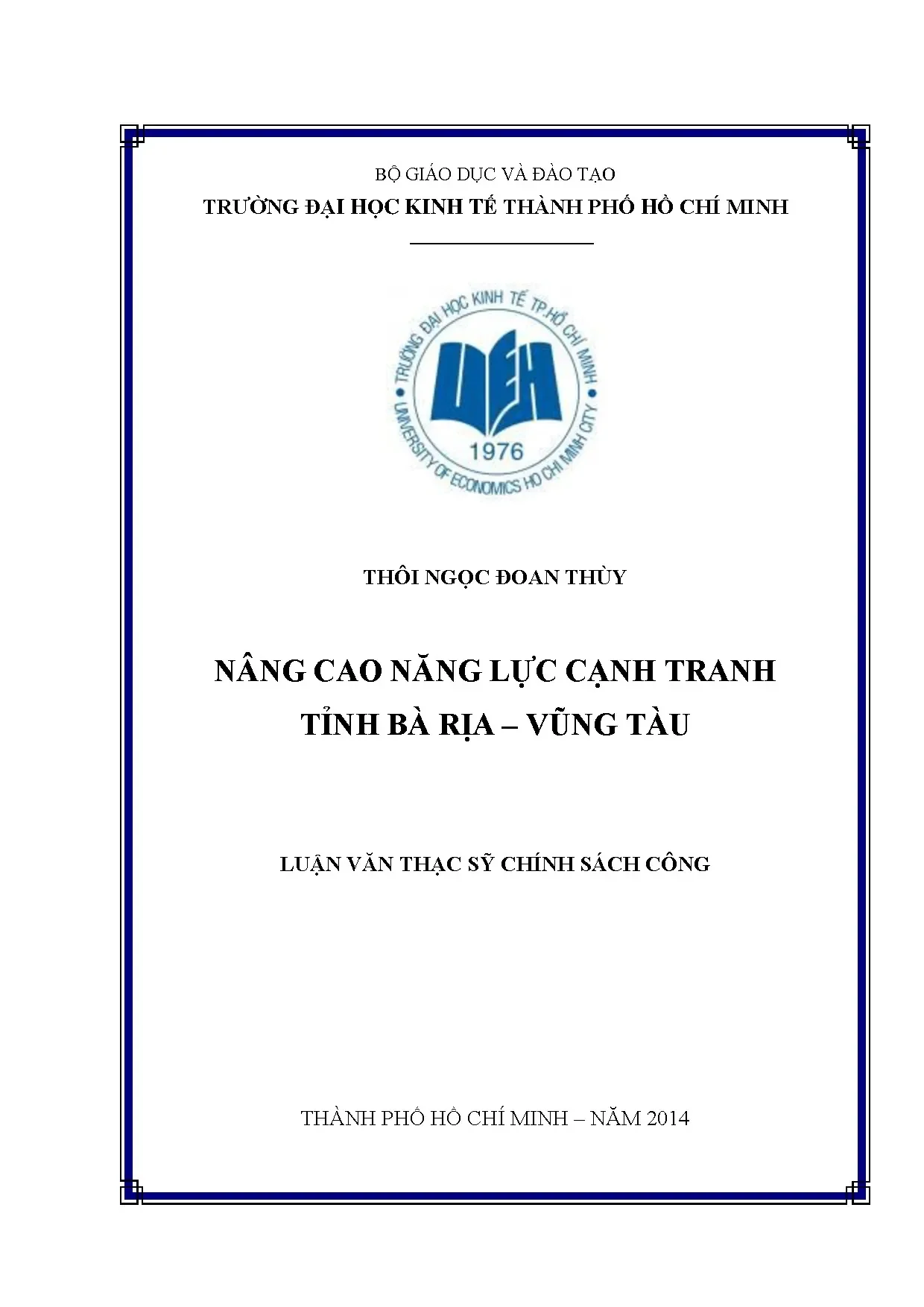 BỘ GIÁO DỤC VÀ ĐÀO TẠO
TRƯỜNG ĐẠI HỌC KINH TẾ THÀNH PHỐ HỒ CHÍ MINH

TRƯỜNG ĐẠI HỌC KINH TẾ TP.HỒ CHÍ MINH
UEH
1976
UNIVERSITY OF ECONOMICS HO CHI MINH CITY

THÔI NGỌC ĐOAN THÙY

NÂNG CAO NĂNG LỰC CẠNH TRANH
TỈNH BÀ RỊA – VŨNG TÀU

LUẬN VĂN THẠC SỸ CHÍNH SÁCH CÔNG

THÀNH PHỐ HỒ CHÍ MINH – NĂM 2014